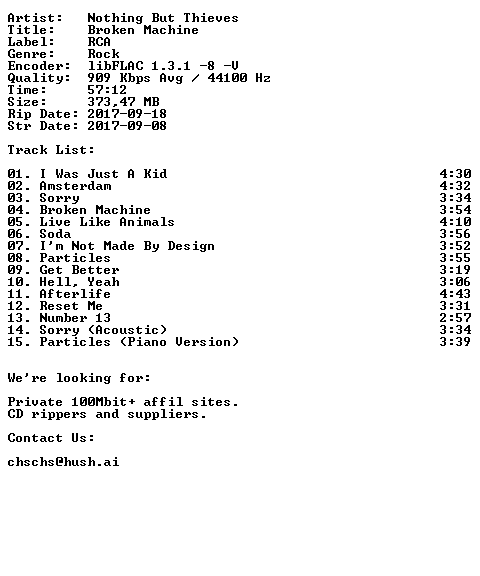 Artist: Nothing But Thieves
Title: Broken Machine
Label: RCA
Genre: Rock
Encoder: libFLAC 1.3.1 -8 -V
Quality: 909 Kbps Avg / 44100 Hz
Time: 57:12
Size: 373,47 MB
Rip Date: 2017-09-18
Str Date: 2017-09-08

Track List:

01. I Was Just A Kid 4:30
02. Amsterdam 4:32
03. Sorry 3:34
04. Broken Machine 3:54
05. Live Like Animals 4:10
06. Soda 3:56
07. I'm Not Made By Design 3:52
08. Particles 3:55
09. Get Better 3:19
10. Hell, Yeah 3:06
11. Afterlife 4:43
12. Reset Me 3:31
13. Number 13 2:57
14. Sorry (Acoustic) 3:34
15. Particles (Piano Version) 3:39

We're looking for:

Private 100Mbit+ affil sites.
CD rippers and suppliers.

Contact Us:

chschs@hush.ai